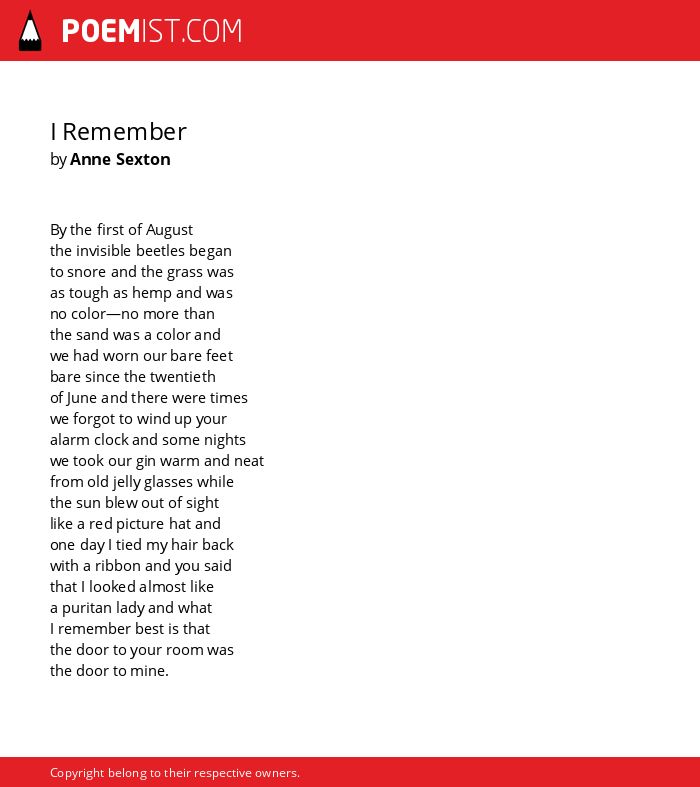 POEMIST.COM

I Remember
by Anne Sexton

By the first of August
the invisible beetles began
to snore and the grass was
as tough as hemp and was
no color—no more than
the sand was a color and
we had worn our bare feet
bare since the twentieth
of June and there were times
we forgot to wind up your
alarm clock and some nights
we took our gin warm and neat
from old jelly glasses while
the sun blew out of sight
like a red picture hat and
one day I tied my hair back
with a ribbon and you said
that I looked almost like
a puritan lady and what
I remember best is that
the door to your room was
the door to mine.

Copyright belong to their respective owners.